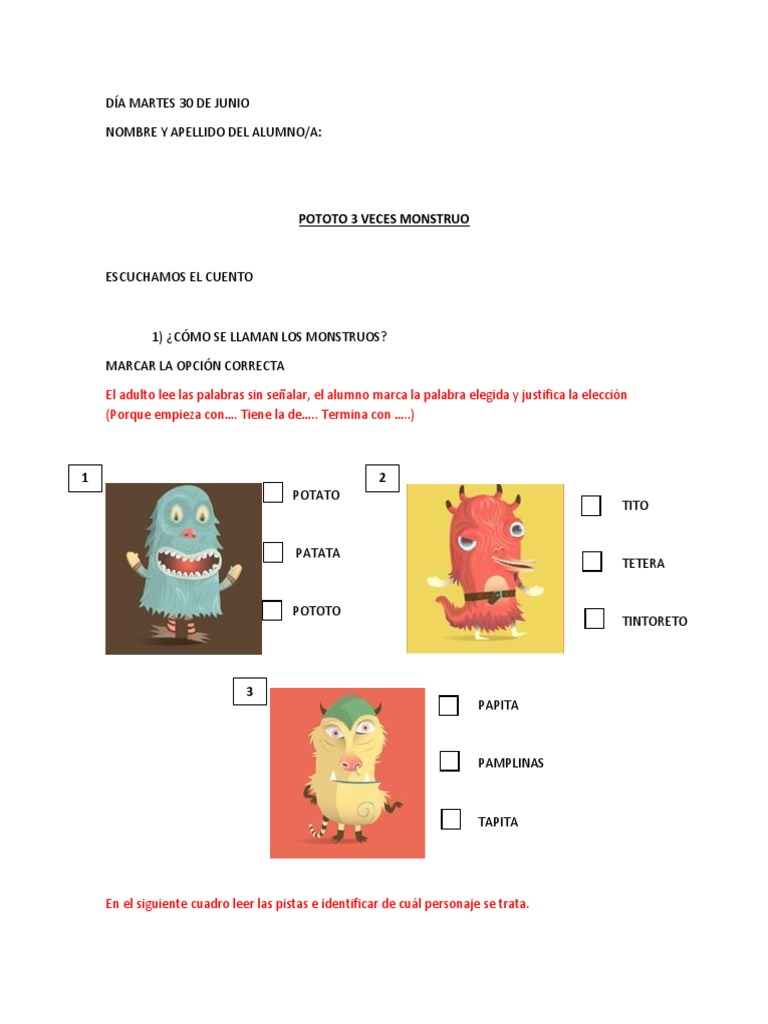 DÍA MARTES 30 DE JUNIO

NOMBRE Y APELLIDO DEL ALUMNO/A:

POTOTO 3 VECES MONSTRUO

ESCUCHAMOS EL CUENTO

1) ¿CÓMO SE LLAMAN LOS MONSTRUOS?

MARCAR LA OPCIÓN CORRECTA

El adulto lee las palabras sin señalar, el alumno marca la palabra elegida y justifica la elección (Porque empieza con.... Tiene la de..... Termina con .....)

1

POTATO

PATATA

POTOTO

2

TITO

TETERA

TINTORETO

3

PAPITA

PAMPLINAS

TAPITA

En el siguiente cuadro leer las pistas e identificar de cuál personaje se trata.